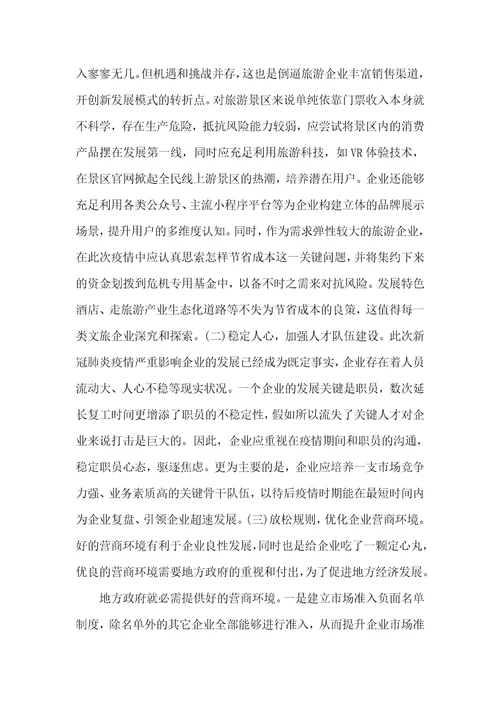 入寥寥无几。但机遇和挑战并存，这也是倒逼旅游企业丰富销售渠道，开创新发展模式的转折点。对旅游景区来说单纯依靠门票收入本身就不科学，存在生产危险，抵抗风险能力较弱，应尝试将景区内的消费产品摆在发展第一线，同时应充足利用旅游科技，如VR体验技术，在景区官网掀起全民线上游景区的热潮，培养潜在用户。企业还能够充足利用各类公众号、主流小程序平台等为企业构建立体的品牌展示场景，提升用户的多维度认知。同时，作为需求弹性较大的旅游企业，在此次疫情中应认真思索怎样节省成本这一关键问题，并将集约下来的资金划拨到危机专用基金中，以备不时之需来对抗风险。发展特色酒店、走旅游产业生态化道路等不失为节省成本的良策，这值得每一类文旅企业深究和探索。(二)稳定人心，加强人才队伍建设。此次新冠肺炎疫情严重影响企业的发展已经成为既定事实，企业存在着人员流动大、人心不稳等现实状况。一个企业的发展关键是职员，数次延长复工时间更增添了职员的不稳定性，假如所以流失了关键人才对企业来说打击是巨大的。因此，企业应重视在疫情期间和职员的沟通，稳定职员心态，驱逐焦虑。更为主要的是，企业应培养一支市场竞争力强、业务素质高的关键骨干队伍，以待后疫情时期能在最短时间内为企业复盘、引领企业超速发展。(三)放松规则，优化企业营商环境。好的营商环境有利于企业良性发展，同时也是给企业吃了一颗定心丸，优良的营商环境需要地方政府的重视和付出，为了促进地方经济发展。

地方政府就必需提供好的营商环境。一是建立市场准入负面名单制度，除名单外的其它企业全部能够进行准入，从而提升企业市场准